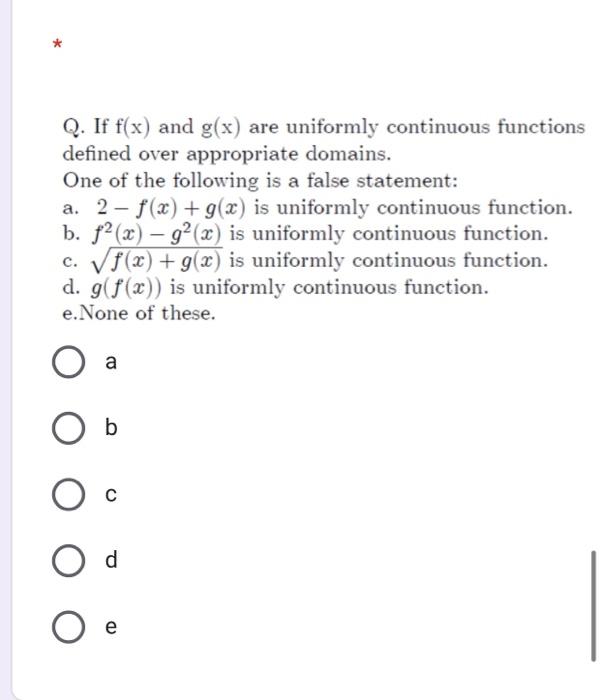 *

Q. If f(x) and g(x) are uniformly continuous functions defined over appropriate domains.
One of the following is a false statement:
a. $2 - f(x) + g(x)$ is uniformly continuous function.
b. $f^2(x) - g^2(x)$ is uniformly continuous function.
c. $\sqrt{f(x) + g(x)}$ is uniformly continuous function.
d. $g(f(x))$ is uniformly continuous function.
e.None of these.

a

b

c

d

e